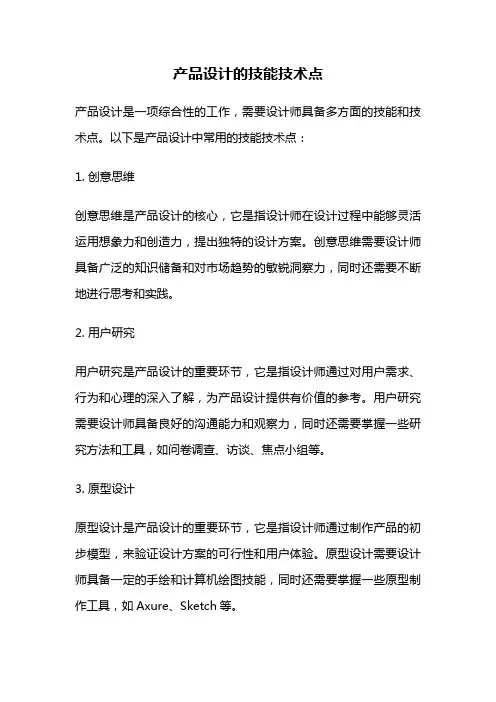 产品设计的技能技术点

产品设计是一项综合性的工作，需要设计师具备多方面的技能和技术点。以下是产品设计中常用的技能技术点：

1. 创意思维

创意思维是产品设计的核心，它是指设计师在设计过程中能够灵活运用想象力和创造力，提出独特的设计方案。创意思维需要设计师具备广泛的知识储备和对市场趋势的敏锐洞察力，同时还需要不断地进行思考和实践。

2. 用户研究

用户研究是产品设计的重要环节，它是指设计师通过对用户需求、行为和心理的深入了解，为产品设计提供有价值的参考。用户研究需要设计师具备良好的沟通能力和观察力，同时还需要掌握一些研究方法和工具，如问卷调查、访谈、焦点小组等。

3. 原型设计

原型设计是产品设计的重要环节，它是指设计师通过制作产品的初步模型，来验证设计方案的可行性和用户体验。原型设计需要设计师具备一定的手绘和计算机绘图技能，同时还需要掌握一些原型制作工具，如 Axure、Sketch 等。